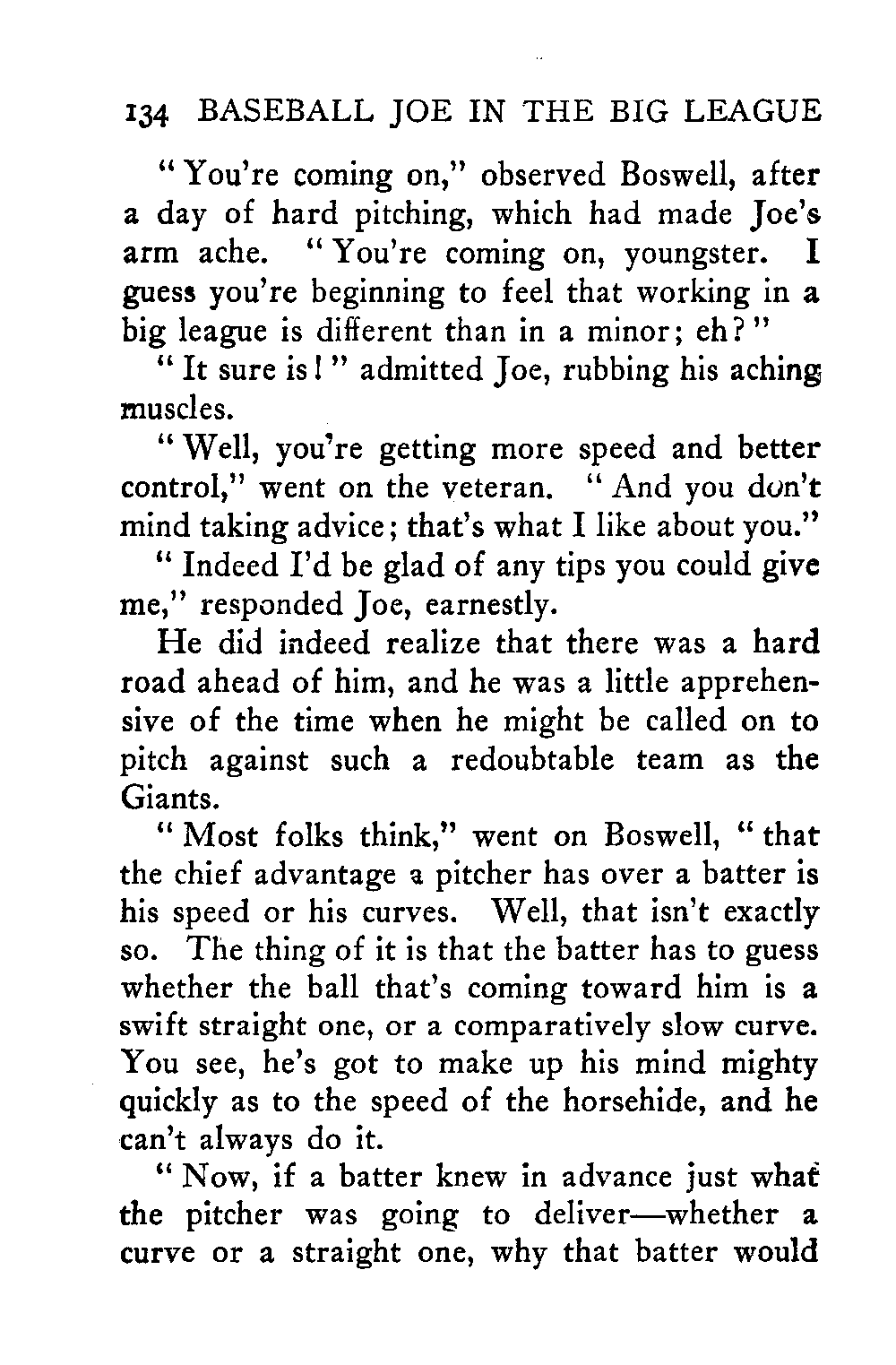 134 BASEBALL JOE IN THE BIG LEAGUE

"You're coming on," observed Boswell, after a day of hard pitching, which had made Joe's arm ache. "You're coming on, youngster. I guess you're beginning to feel that working in a big league is different than in a minor; eh?"

"It sure is!" admitted Joe, rubbing his aching muscles.

"Well, you're getting more speed and better control," went on the veteran. "And you don't mind taking advice; that's what I like about you."

"Indeed I'd be glad of any tips you could give me," responded Joe, earnestly.

He did indeed realize that there was a hard road ahead of him, and he was a little apprehensive of the time when he might be called on to pitch against such a redoubtable team as the Giants.

"Most folks think," went on Boswell, "that the chief advantage a pitcher has over a batter is his speed or his curves. Well, that isn't exactly so. The thing of it is that the batter has to guess whether the ball that's coming toward him is a swift straight one, or a comparatively slow curve. You see, he's got to make up his mind mighty quickly as to the speed of the horsehide, and he can't always do it.

"Now, if a batter knew in advance just what the pitcher was going to deliver—whether a curve or a straight one, why that batter would